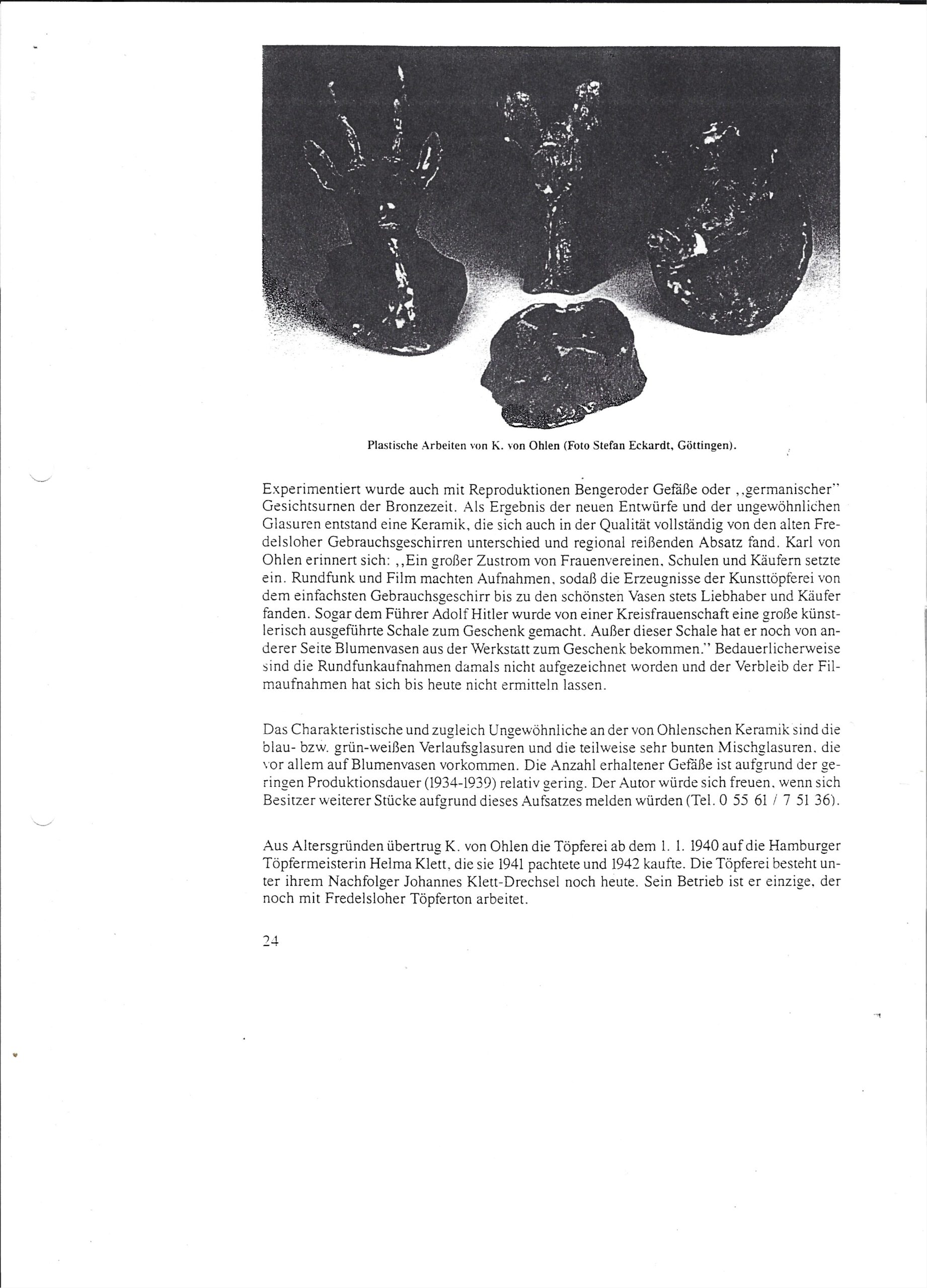 Plastische Arbeiten von K. von Ohlen (Foto Stefan Eckardt, Göttingen).

Experimentiert wurde auch mit Reproduktionen Bengeroder Gefäße oder ,,germanischer" Gesichtsurnen der Bronzezeit. Als Ergebnis der neuen Entwürfe und der ungewöhnlichen Glasuren entstand eine Keramik, die sich auch in der Qualität vollständig von den alten Fredelsloher Gebrauchsgeschirren unterschied und regional reißenden Absatz fand. Karl von Ohlen erinnert sich: ,,Ein großer Zustrom von Frauenvereinen, Schulen und Käufern setzte ein. Rundfunk und Film machten Aufnahmen, sodaß die Erzeugnisse der Kunsttöpferei von dem einfachsten Gebrauchsgeschirr bis zu den schönsten Vasen stets Liebhaber und Käufer fanden. Sogar dem Führer Adolf Hitler wurde von einer Kreisfrauenschaft eine große künstlerisch ausgeführte Schale zum Geschenk gemacht. Außer dieser Schale hat er noch von anderer Seite Blumenvasen aus der Werkstatt zum Geschenk bekommen." Bedauerlicherweise sind die Rundfunkaufnahmen damals nicht aufgezeichnet worden und der Verbleib der Filmaufnahmen hat sich bis heute nicht ermitteln lassen.

Das Charakteristische und zugleich Ungewöhnliche an der von Ohlenschen Keramik sind die blau- bzw. grün-weißen Verlaufsglasuren und die teilweise sehr bunten Mischglasuren, die vor allem auf Blumenvasen vorkommen. Die Anzahl erhaltener Gefäße ist aufgrund der geringen Produktionsdauer (1934-1939) relativ gering. Der Autor würde sich freuen, wenn sich Besitzer weiterer Stücke aufgrund dieses Aufsatzes melden würden (Tel. 0 55 61 / 7 51 36).

Aus Altersgründen übertrug K. von Ohlen die Töpferei ab dem 1. 1. 1940 auf die Hamburger Töpfermeisterin Helma Klett, die sie 1941 pachtete und 1942 kaufte. Die Töpferei besteht unter ihrem Nachfolger Johannes Klett-Drechsel noch heute. Sein Betrieb ist er einzige, der noch mit Fredelsloher Töpferton arbeitet.

24